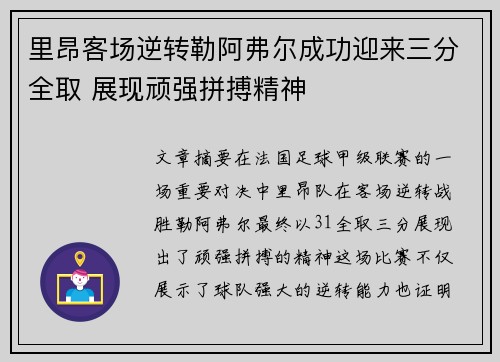 里昂客场逆转勒阿弗尔成功迎来三分全取 展现顽强拼搏精神

文章摘要在法国足球甲级联赛的一场重要对决中里昂队在客场逆转战胜勒阿弗尔最终以31全取三分展现出了顽强拼搏的精神这场比赛不仅展示了球队强大的逆转能力也证明